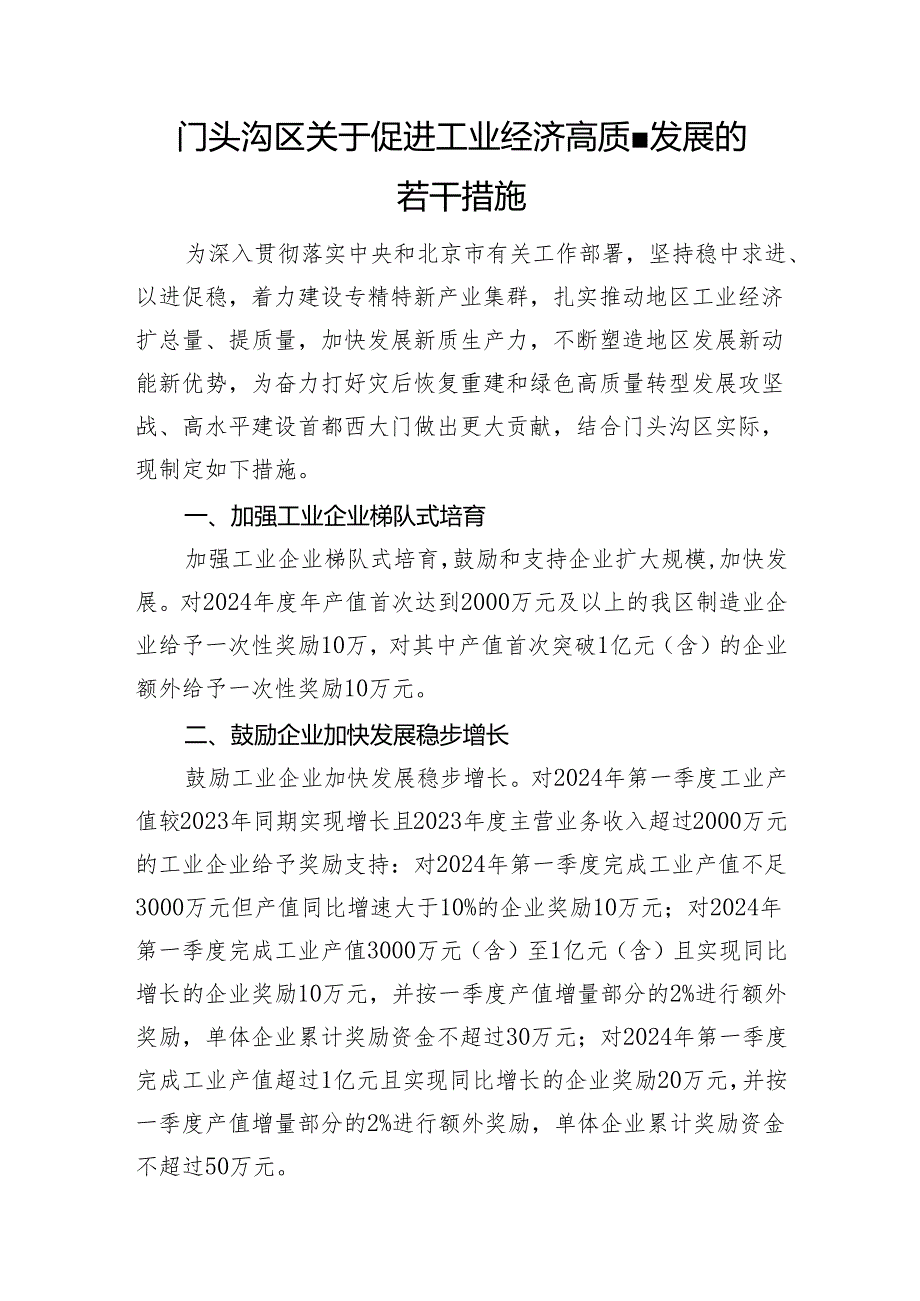 门头沟区关于促进工业经济高质■发展的若干措施

为深入贯彻落实中央和北京市有关工作部署，坚持稳中求进、以进促稳，着力建设专精特新产业集群，扎实推动地区工业经济扩总量、提质量，加快发展新质生产力，不断塑造地区发展新动能新优势，为奋力打好灾后恢复重建和绿色高质量转型发展攻坚战、高水平建设首都西大门做出更大贡献，结合门头沟区实际，现制定如下措施。

一、加强工业企业梯队式培育

加强工业企业梯队式培育，鼓励和支持企业扩大规模，加快发展。对2024年度年产值首次达到2000万元及以上的我区制造业企业给予一次性奖励10万，对其中产值首次突破1亿元（含）的企业额外给予一次性奖励10万元。

二、鼓励企业加快发展稳步增长

鼓励工业企业加快发展稳步增长。对2024年第一季度工业产值较2023年同期实现增长且2023年度主营业务收入超过2000万元的工业企业给予奖励支持：对2024年第一季度完成工业产值不足3000万元但产值同比增速大于10%的企业奖励10万元；对2024年第一季度完成工业产值3000万元（含）至1亿元（含）且实现同比增长的企业奖励10万元，并按一季度产值增量部分的2%进行额外奖励，单体企业累计奖励资金不超过30万元；对2024年第一季度完成工业产值超过1亿元且实现同比增长的企业奖励20万元，并按一季度产值增量部分的2%进行额外奖励，单体企业累计奖励资金不超过50万元。